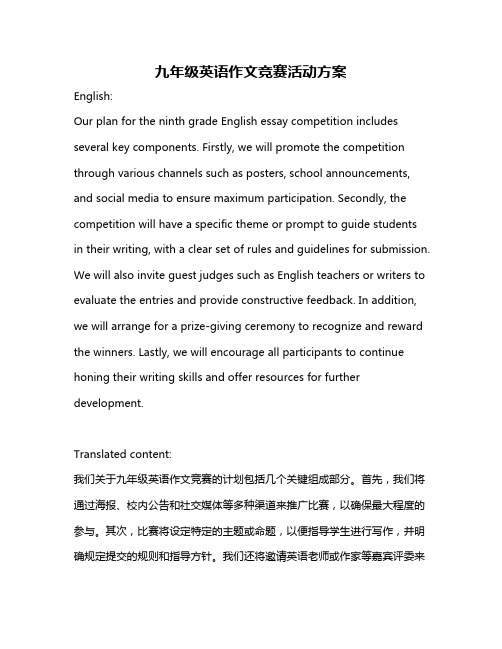 九年级英语作文竞赛活动方案

English:

Our plan for the ninth grade English essay competition includes several key components. Firstly, we will promote the competition through various channels such as posters, school announcements, and social media to ensure maximum participation. Secondly, the competition will have a specific theme or prompt to guide students in their writing, with a clear set of rules and guidelines for submission. We will also invite guest judges such as English teachers or writers to evaluate the entries and provide constructive feedback. In addition, we will arrange for a prize-giving ceremony to recognize and reward the winners. Lastly, we will encourage all participants to continue honing their writing skills and offer resources for further development.

Translated content:

我们关于九年级英语作文竞赛的计划包括几个关键组成部分。首先，我们将通过海报、校内公告和社交媒体等多种渠道来推广比赛，以确保最大程度的参与。其次，比赛将设定特定的主题或命题，以便指导学生进行写作，并明确规定提交的规则和指导方针。我们还将邀请英语老师或作家等嘉宾评委来